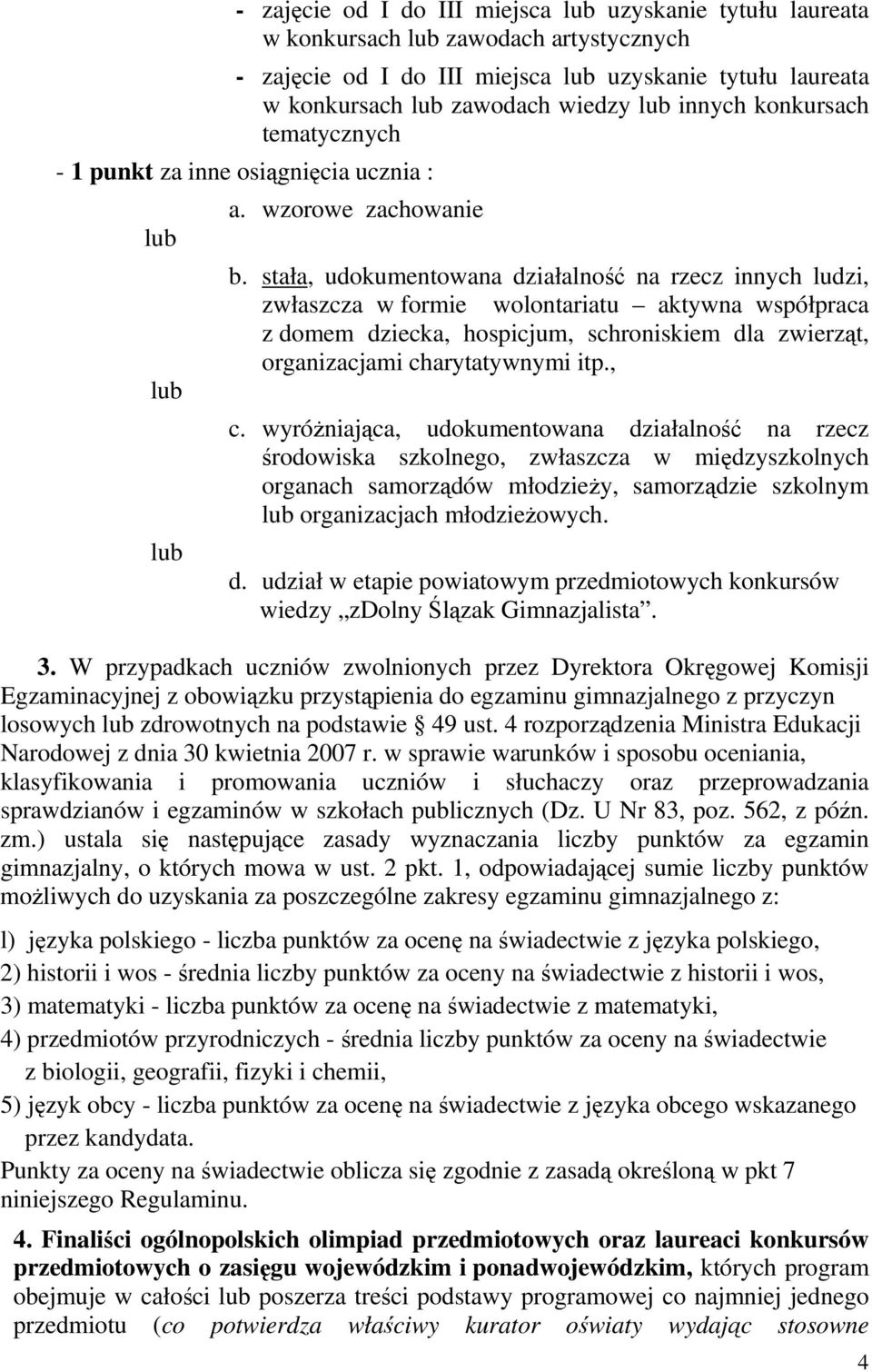 - zajęcie od I do III miejsca lub uzyskanie tytułu laureata w konkursach lub zawodach artystycznych

- zajęcie od I do III miejsca lub uzyskanie tytułu laureata w konkursach lub zawodach wiedzy lub innych konkursach tematycznych

- 1 punkt za inne osiągnięcia ucznia :

a. wzorowe zachowanie

lub

b. stała, udokumentowana działalność na rzecz innych ludzi, zwłaszcza w formie wolontariatu – aktywna współpraca z domem dziecka, hospicjum, schroniskiem dla zwierząt, organizacjami charytatywnymi itp.,

lub

c. wyróżniająca, udokumentowana działalność na rzecz środowiska szkolnego, zwłaszcza w międzyszkolnych organach samorządów młodzieży, samorządzie szkolnym lub organizacjach młodzieżowych.

lub

d. udział w etapie powiatowym przedmiotowych konkursów wiedzy „zDolny Ślązak Gimnazjalista”.

3. W przypadkach uczniów zwolnionych przez Dyrektora Okręgowej Komisji Egzaminacyjnej z obowiązku przystąpienia do egzaminu gimnazjalnego z przyczyn losowych lub zdrowotnych na podstawie § 49 ust. 4 rozporządzenia Ministra Edukacji Narodowej z dnia 30 kwietnia 2007 r. w sprawie warunków i sposobu oceniania, klasyfikowania i promowania uczniów i słuchaczy oraz przeprowadzania sprawdzianów i egzaminów w szkołach publicznych (Dz. U Nr 83, poz. 562, z późn. zm.) ustala się następujące zasady wyznaczania liczby punktów za egzamin gimnazjalny, o których mowa w ust. 2 pkt. 1, odpowiadającej sumie liczby punktów możliwych do uzyskania za poszczególne zakresy egzaminu gimnazjalnego z:

l) języka polskiego - liczba punktów za ocenę na świadectwie z języka polskiego,

2) historii i wos - średnia liczby punktów za oceny na świadectwie z historii i wos,

3) matematyki - liczba punktów za ocenę na świadectwie z matematyki,

4) przedmiotów przyrodniczych - średnia liczby punktów za oceny na świadectwie z biologii, geografii, fizyki i chemii,

5) język obcy - liczba punktów za ocenę na świadectwie z języka obcego wskazanego przez kandydata.

Punkty za oceny na świadectwie oblicza się zgodnie z zasadą określoną w pkt 7 niniejszego Regulaminu.

4. Finaliści ogólnopolskich olimpiad przedmiotowych oraz laureaci konkursów przedmiotowych o zasięgu wojewódzkim i ponadwojewódzkim, których program obejmuje w całości lub poszerza treści podstawy programowej co najmniej jednego przedmiotu (co potwierdza właściwy kurator oświaty wydając stosowne

4